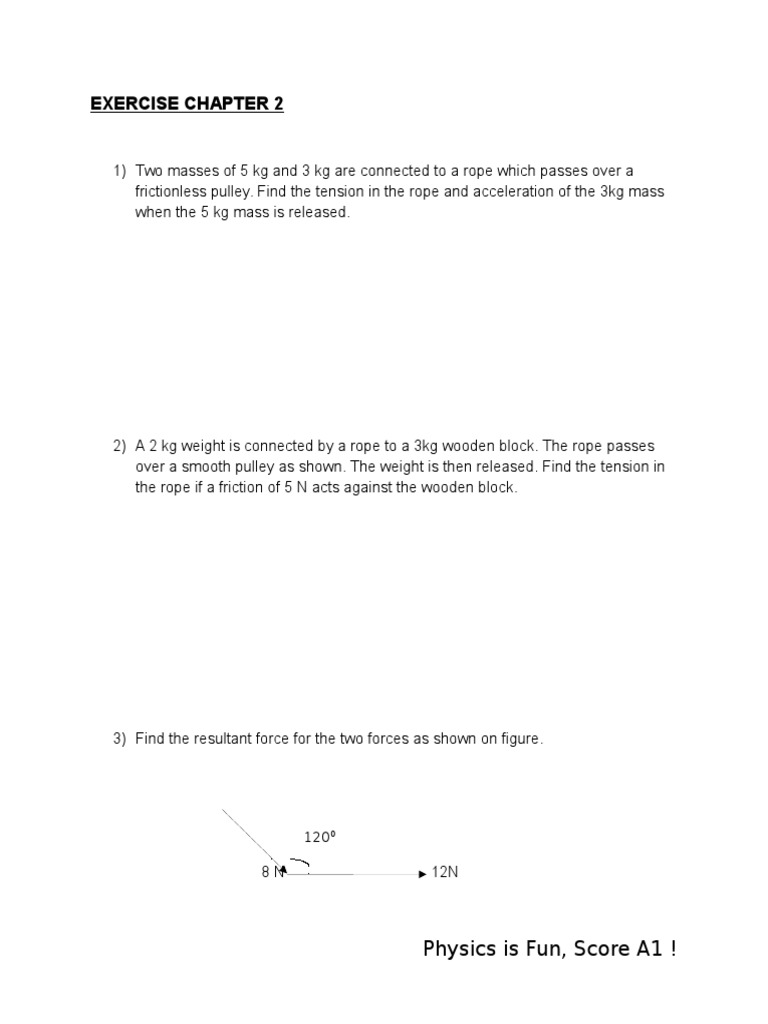 EXERCISE CHAPTER 2

1) Two masses of 5 kg and 3 kg are connected to a rope which passes over a frictionless pulley. Find the tension in the rope and acceleration of the 3kg mass when the 5 kg mass is released.

2) A 2 kg weight is connected by a rope to a 3kg wooden block. The rope passes over a smooth pulley as shown. The weight is then released. Find the tension in the rope if a friction of 5 N acts against the wooden block.

3) Find the resultant force for the two forces as shown on figure.

$120^0$

8 N

12N

Physics is Fun, Score A1 !